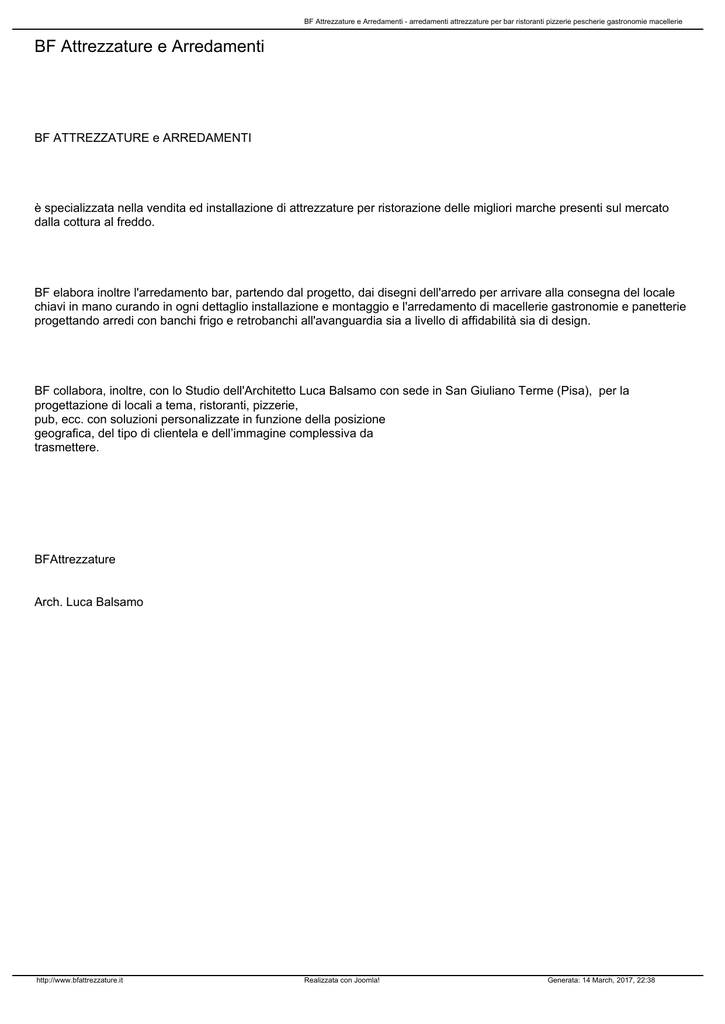 BF Attrezzature e Arredamenti - arredamenti attrezzature per bar ristoranti pizzerie pescherie gastronomie macellerie

BF Attrezzature e Arredamenti

BF ATTREZZATURE e ARREDAMENTI

è specializzata nella vendita ed installazione di attrezzature per ristorazione delle migliori marche presenti sul mercato dalla cottura al freddo.

BF elabora inoltre l'arredamento bar, partendo dal progetto, dai disegni dell'arredo per arrivare alla consegna del locale chiavi in mano curando in ogni dettaglio installazione e montaggio e l'arredamento di macellerie gastronomie e panetterie progettando arredi con banchi frigo e retrobanchi all'avanguardia sia a livello di affidabilità sia di design.

BF collabora, inoltre, con lo Studio dell'Architetto Luca Balsamo con sede in San Giuliano Terme (Pisa), per la progettazione di locali a tema, ristoranti, pizzerie, pub, ecc. con soluzioni personalizzate in funzione della posizione geografica, del tipo di clientela e dell'immagine complessiva da trasmettere.

BFAttrezzature

Arch. Luca Balsamo

http://www.bfattrezzature.it Realizzata con Joomla! Generata: 14 March, 2017, 22:38